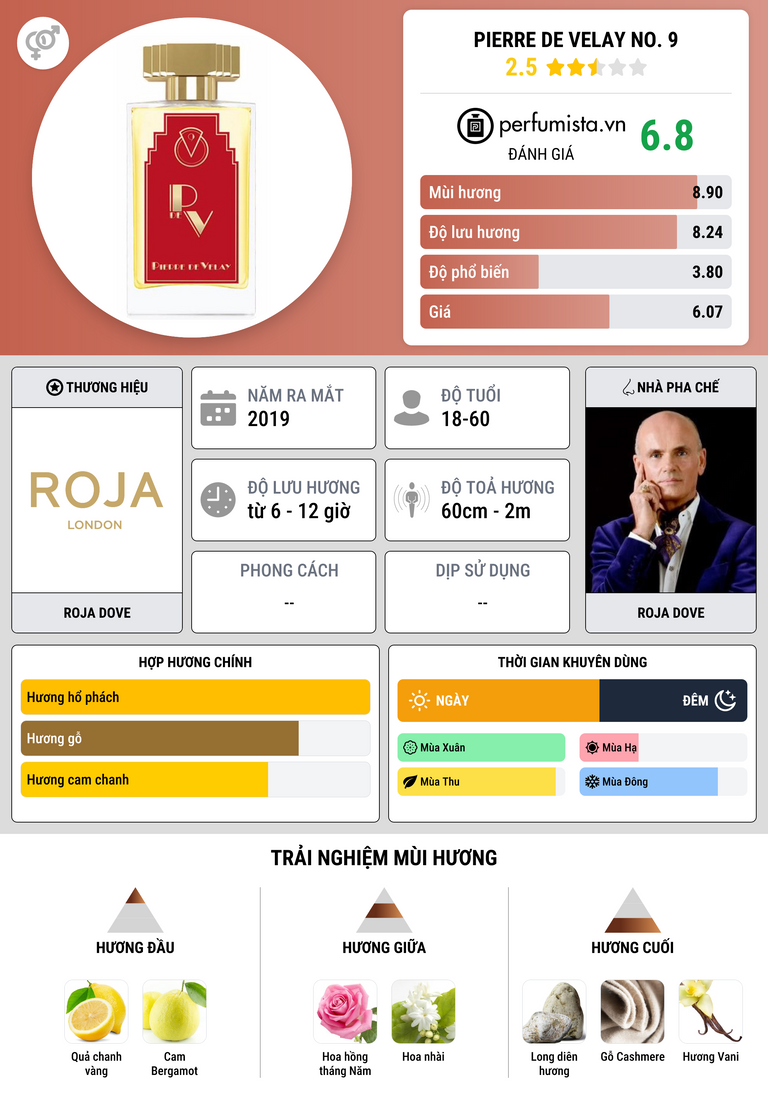 PIERRE DE VELAY NO. 9
2.5

perfumista.vn
ĐÁNH GIÁ
6.8

Mùi hương 8.90
Độ lưu hương 8.24
Độ phổ biến 3.80
Giá 6.07

THƯƠNG HIỆU
ROJA
LONDON
ROJA DOVE

NĂM RA MẮT
2019

ĐỘ TUỔI
18-60

ĐỘ LƯU HƯƠNG
từ 6 - 12 giờ

ĐỘ TOẢ HƯƠNG
60cm - 2m

PHONG CÁCH
--

DỊP SỬ DỤNG
--

NHÀ PHA CHẾ
ROJA DOVE

HỢP HƯƠNG CHÍNH
Hương hổ phách
Hương gỗ
Hương cam chanh

THỜI GIAN KHUYÊN DÙNG
NGÀY
ĐÊM
Mùa Xuân
Mùa Hạ
Mùa Thu
Mùa Đông

TRẢI NGHIỆM MÙI HƯƠNG

HƯƠNG ĐẦU
Quả chanh vàng
Cam Bergamot

HƯƠNG GIỮA
Hoa hồng tháng Năm
Hoa nhài

HƯƠNG CUỐI
Long diên hương
Gỗ Cashmere
Hương Vani